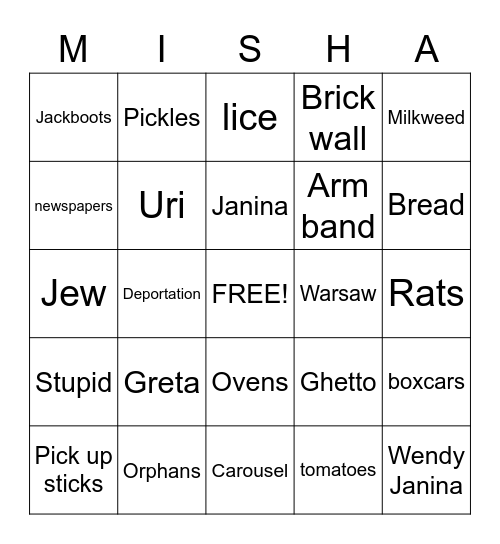 | M | I | S | H | A |
|---|---|---|---|---|
| Jackboots | Pickles | lice | Brick wall | Milkweed |
| newspapers | Uri | Janina | Arm band | Bread |
| Jew | Deportation | FREE! | Warsaw | Rats |
| Stupid | Greta | Ovens | Ghetto | boxcars |
| Pick up sticks | Orphans | Carousel | tomatoes | Wendy Janina |